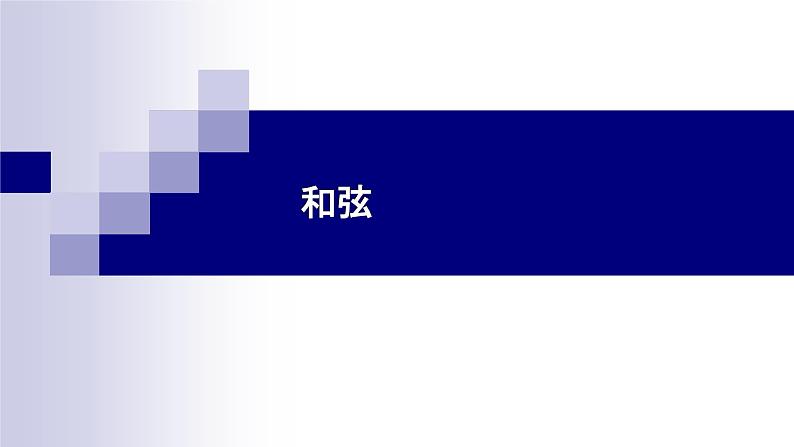 和弦